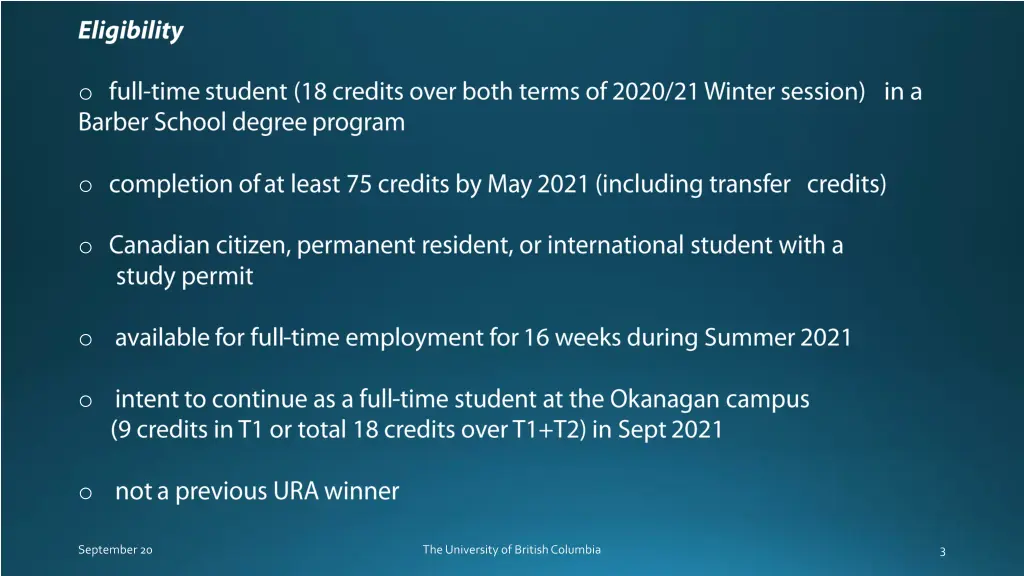 Eligibility

o full-time student (18 credits over both terms of 2020/21 Winter session) in a Barber School degree program

o completion of at least 75 credits by May 2021 (including transfer credits)

o Canadian citizen, permanent resident, or international student with a study permit

o available for full-time employment for 16 weeks during Summer 2021

o intent to continue as a full-time student at the Okanagan campus (9 credits in T1 or total 18 credits over T1+T2) in Sept 2021

o not a previous URA winner

September 20

The University of British Columbia

3